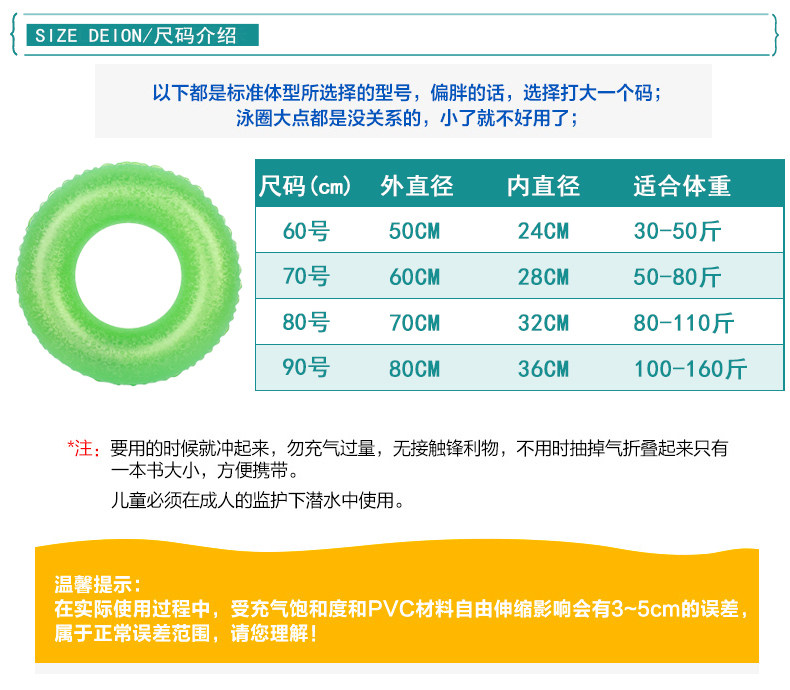 SIZE DEION/尺码介绍

以下都是标准体型所选择的型号，偏胖的话，选择打大一个码；
泳圈大点都是没关系的，小了就不好用了；

| 尺码(cm) | 外直径 | 内直径 | 适合体重 |
|---|---|---|---|
| 60号 | 50CM | 24CM | 30-50斤 |
| 70号 | 60CM | 28CM | 50-80斤 |
| 80号 | 70CM | 32CM | 80-110斤 |
| 90号 | 80CM | 36CM | 100-160斤 |

*注：要用的时候就冲起来，勿充气过量，无接触锋利物，不用时抽掉气折叠起来只有一本书大小，方便携带。

儿童必须在成人的监护下潜水中使用。

温馨提示：
在实际使用过程中，受充气饱和度和PVC材料自由伸缩影响会有3~5cm的误差，属于正常误差范围，请您理解！